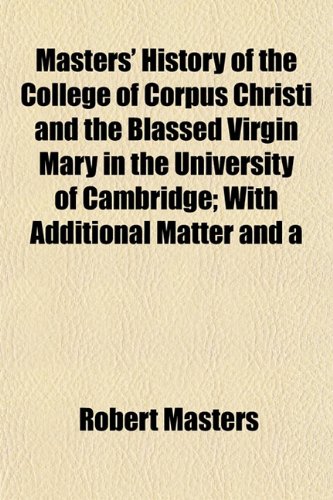 Masters' History of the College of Corpus Christi and the Blassed Virgin Mary in the University of Cambridge; With Additional Matter and a

Robert Masters